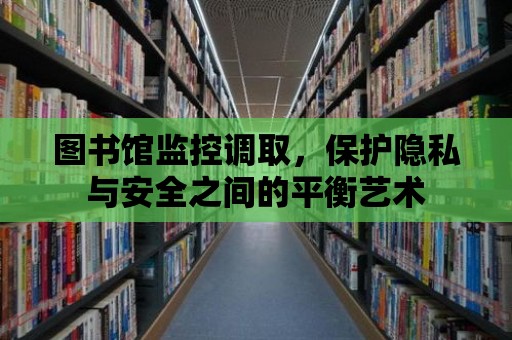 图书馆监控调取，保护隐私与安全之间的平衡艺术